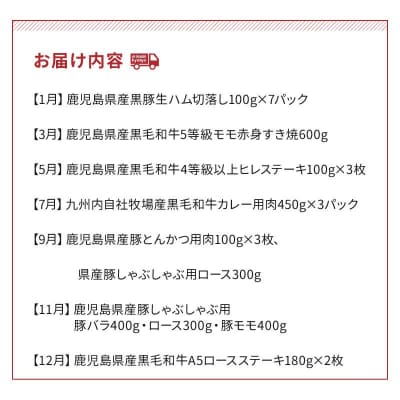 お届け内容

【1月】鹿児島県産黒豚生ハム切落し100g×7パック

【3月】鹿児島県産黒毛和牛5等級モモ赤身すき焼600g

【5月】鹿児島県産黒毛和牛4等級以上ヒレステーキ100g×3枚

【7月】九州内自社牧場産黒毛和牛カレー用肉450g×3パック

【9月】鹿児島県産豚とんかつ用肉100g×3枚、

県産豚しゃぶしゃぶ用ロース300g

【11月】鹿児島県産豚しゃぶしゃぶ用
豚バラ400g・ロース300g・豚モモ400g

【12月】鹿児島県産黒毛和牛A5ロースステーキ180g×2枚